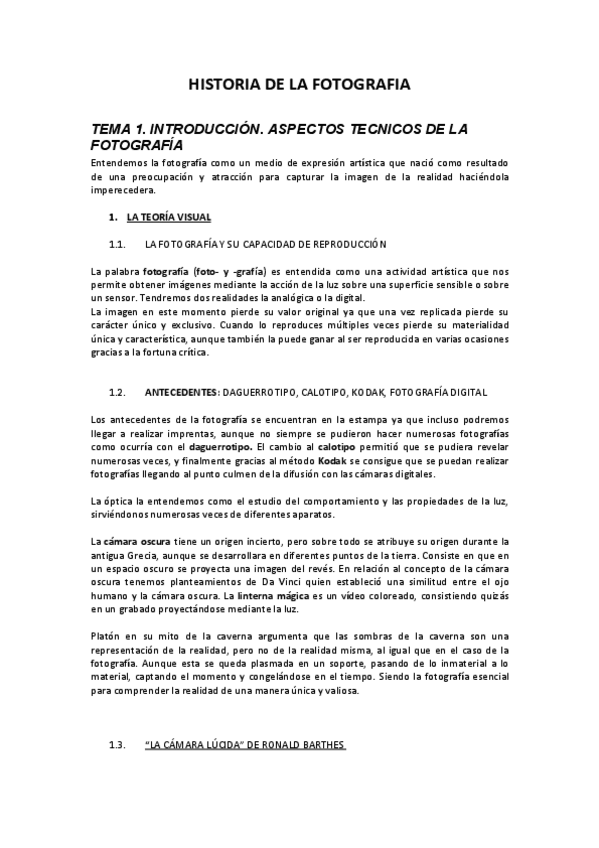 HISTORIA DE LA FOTOGRAFIA

TEMA 1. INTRODUCCIÓN. ASPECTOS TECNICOS DE LA FOTOGRAFÍA

Entendemos la fotografía como un medio de expresión artística que nació como resultado de una preocupación y atracción para capturar la imagen de la realidad haciéndola imperecedera.

1. LA TEORÍA VISUAL

1.1. LA FOTOGRAFÍA Y SU CAPACIDAD DE REPRODUCCIÓN

La palabra fotografía (foto- y -grafía) es entendida como una actividad artística que nos permite obtener imágenes mediante la acción de la luz sobre una superficie sensible o sobre un sensor. Tendremos dos realidades la analógica o la digital.
La imagen en este momento pierde su valor original ya que una vez replicada pierde su carácter único y exclusivo. Cuando lo reproduces múltiples veces pierde su materialidad única y característica, aunque también la puede ganar al ser reproducida en varias ocasiones gracias a la fortuna crítica.

1.2. ANTECEDENTES: DAGUERROTIPO, CALOTIPO, KODAK, FOTOGRAFÍA DIGITAL

Los antecedentes de la fotografía se encuentran en la estampa ya que incluso podremos llegar a realizar imprentas, aunque no siempre se pudieron hacer numerosas fotografías como ocurría con el daguerrotipo. El cambio al calotipo permitió que se pudiera revelar numerosas veces, y finalmente gracias al método Kodak se consigue que se puedan realizar fotografías llegando al punto culmen de la difusión con las cámaras digitales.

La óptica la entendemos como el estudio del comportamiento y las propiedades de la luz, sirviéndonos numerosas veces de diferentes aparatos.

La cámara oscura tiene un origen incierto, pero sobre todo se atribuye su origen durante la antigua Grecia, aunque se desarrollara en diferentes puntos de la tierra. Consiste en que en un espacio oscuro se proyecta una imagen del revés. En relación al concepto de la cámara oscura tenemos planteamientos de Da Vinci quien estableció una similitud entre el ojo humano y la cámara oscura. La linterna mágica es un vídeo coloreado, consistiendo quizás en un grabado proyectándose mediante la luz.

Platón en su mito de la caverna argumenta que las sombras de la caverna son una representación de la realidad, pero no de la realidad misma, al igual que en el caso de la fotografía. Aunque esta se queda plasmada en un soporte, pasando de lo inmaterial a lo material, captando el momento y congelándose en el tiempo. Siendo la fotografía esencial para comprender la realidad de una manera única y valiosa.

1.3. "LA CÁMARA LÚCIDA" DE RONALD BARTHES